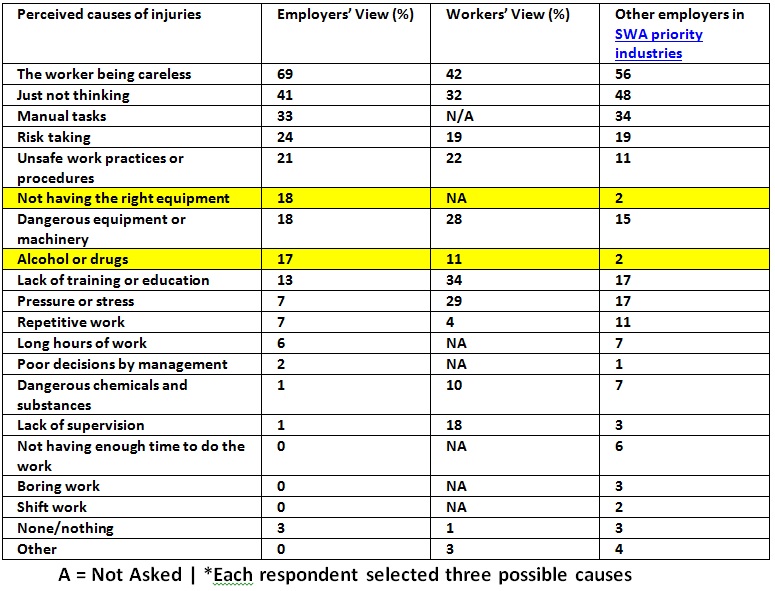 | Perceived causes of injuries | Employers' View (%) | Workers' View (%) | Other employers in SWA priority industries |
|---|---|---|---|
| The worker being careless | 69 | 42 | 56 |
| Just not thinking | 41 | 32 | 48 |
| Manual tasks | 33 | N/A | 34 |
| Risk taking | 24 | 19 | 19 |
| Unsafe work practices or procedures | 21 | 22 | 11 |
| Not having the right equipment | 18 | NA | 2 |
| Dangerous equipment or machinery | 18 | 28 | 15 |
| Alcohol or drugs | 17 | 11 | 2 |
| Lack of training or education | 13 | 34 | 17 |
| Pressure or stress | 7 | 29 | 17 |
| Repetitive work | 7 | 4 | 11 |
| Long hours of work | 6 | NA | 7 |
| Poor decisions by management | 2 | NA | 1 |
| Dangerous chemicals and substances | 1 | 10 | 7 |
| Lack of supervision | 1 | 18 | 3 |
| Not having enough time to do the work | 0 | NA | 6 |
| Boring work | 0 | NA | 3 |
| Shift work | 0 | NA | 2 |
| None/nothing | 3 | 1 | 3 |
| Other | 0 | 3 | 4 |

A = Not Asked | *Each respondent selected three possible causes